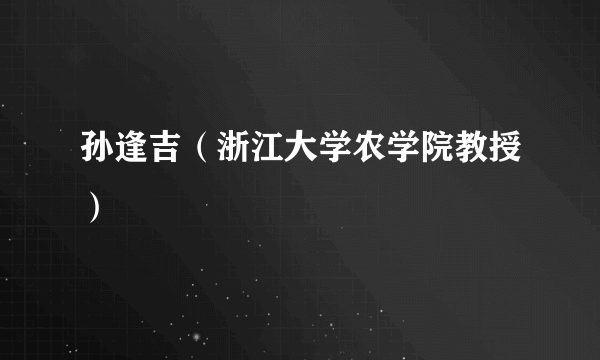 孙逢吉（浙江大学农学院教授）